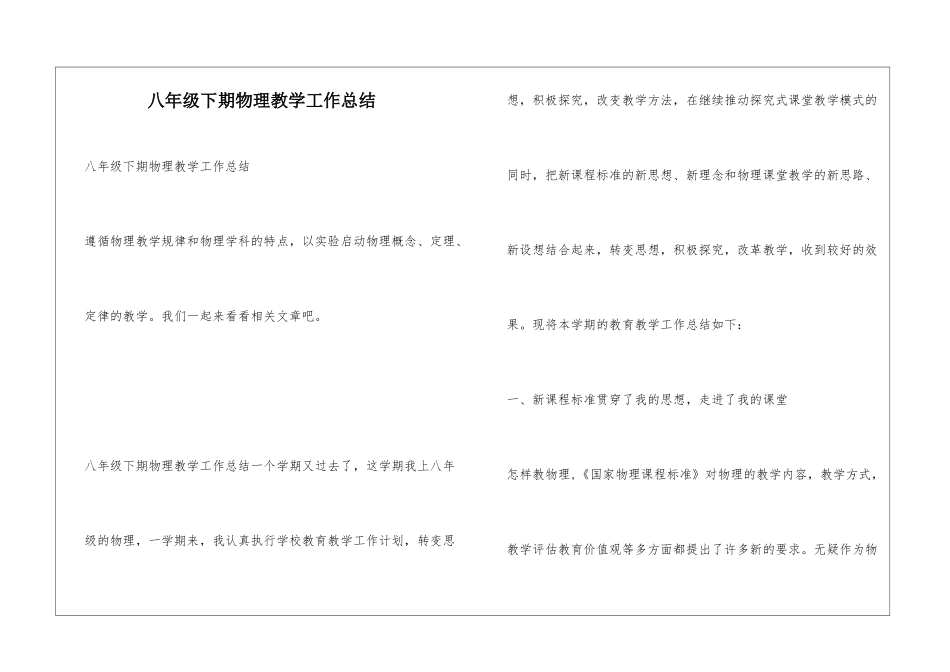 八年级下期物理教学工作总结

八年级下期物理教学工作总结

遵循物理教学规律和物理学科的特点，以实验启动物理概念、定理、定律的教学。我们一起来看看相关文章吧。

八年级下期物理教学工作总结一个学期又过去了，这学期我上八年级的物理，一学期来，我认真执行学校教育教学工作计划，转变思想，积极探究，改变教学方法，在继续推动探究式课堂教学模式的同时，把新课程标准的新思想、新理念和物理课堂教学的新思路、新设想结合起来，转变思想，积极探究，改革教学，收到较好的效果。现将本学期的教育教学工作总结如下：

一、新课程标准贯穿了我的思想，走进了我的课堂

怎样教物理，《国家物理课程标准》对物理的教学内容，教学方式，教学评估教育价值观等多方面都提出了许多新的要求。无疑作为物